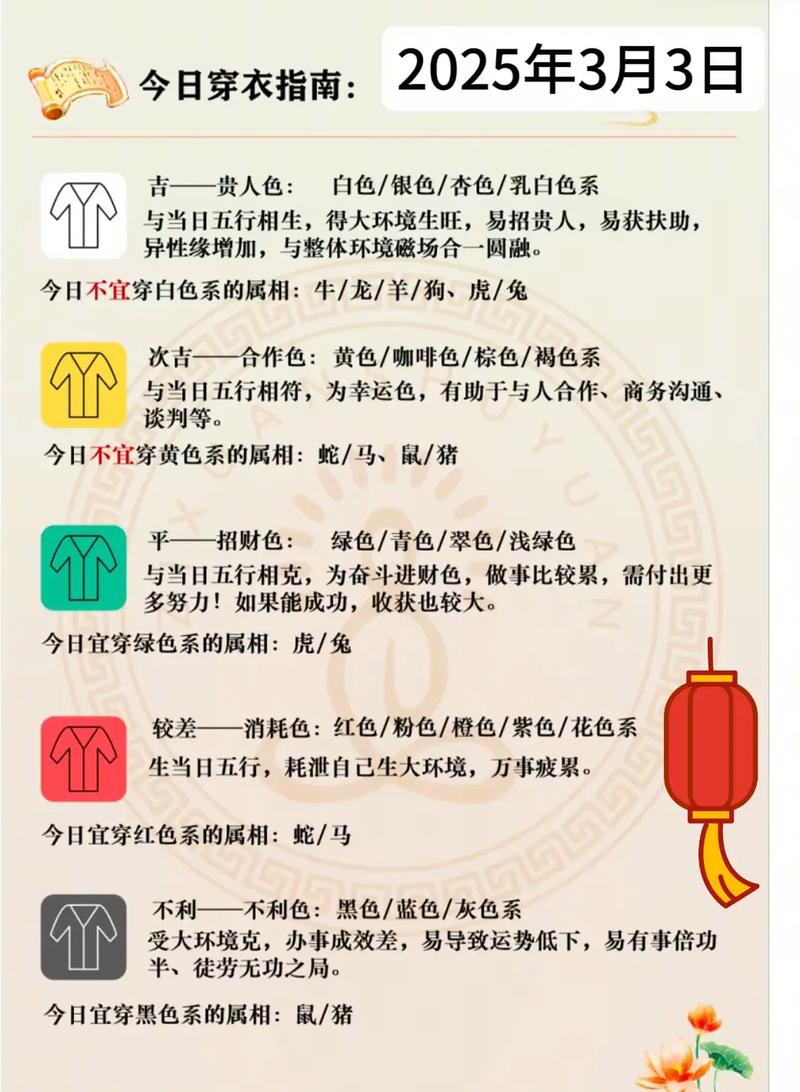 今日穿衣指南： 2025年3月3日

吉——贵人色： 白色/银色/杏色/乳白色系

与当日五行相生，得大环境生旺，易招贵人，易获扶助，异性缘增加，与整体环境磁场合一圆融。

今日不宜穿白色系的属相：牛/龙/羊/狗、虎/兔

次吉——合作色：黄色/咖啡色/棕色/褐色系

与当日五行相符，为幸运色，有助于与人合作、商务沟通、谈判等。

今日不宜穿黄色系的属相：蛇/马、鼠/猪

平——招财色： 绿色/青色/翠色/浅绿色

与当日五行相克，为奋斗进财色，做事比较累，需付出更多努力！如果能成功，收获也较大。

今日宜穿绿色系的属相：虎/兔

较差——消耗色：红色/粉色/橙色/紫色/花色系

生当日五行，耗泄自己生大环境，万事疲累。

今日宜穿红色系的属相：蛇/马

不利——不利色：黑色/蓝色/灰色系

受大环境克，办事成效差，易导致运势低下，易有事倍功半、徒劳无功之局。

今日宜穿黑色系的属相：鼠/猪